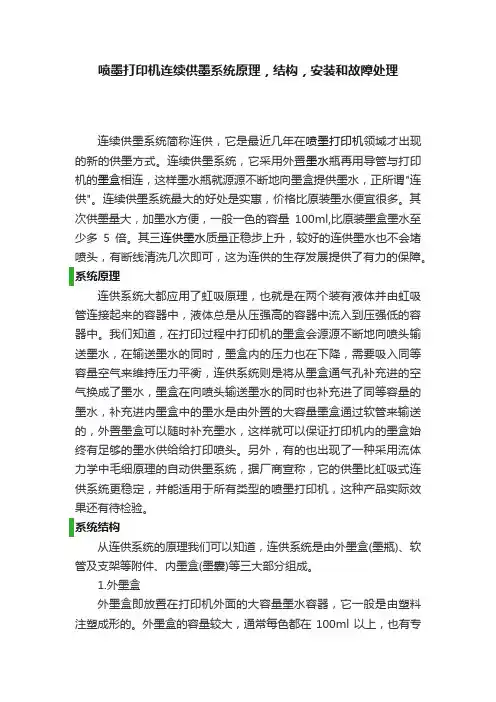 喷墨打印机连续供墨系统原理，结构，安装和故障处理

连续供墨系统简称连供，它是最近几年在喷墨打印机领域才出现的新的供墨方式。连续供墨系统，它采用外置墨水瓶再用导管与打印机的墨盒相连，这样墨水瓶就源源不断地向墨盒提供墨水，正所谓"连供"。连续供墨系统最大的好处是实惠，价格比原装墨水便宜很多。其次供墨量大，加墨水方便，一般一色的容量 100ml,比原装墨盒墨水至少多 5 倍。其三连供墨水质量正稳步上升，较好的连供墨水也不会堵喷头，有断线清洗几次即可，这为连供的生存发展提供了有力的保障。

系统原理

连供系统大都应用了虹吸原理，也就是在两个装有液体并由虹吸管连接起来的容器中，液体总是从压强高的容器中流入到压强低的容器中。我们知道，在打印过程中打印机的墨盒会源源不断地向喷头输送墨水，在输送墨水的同时，墨盒内的压力也在下降，需要吸入同等容量空气来维持压力平衡，连供系统则是将从墨盒通气孔补充进的空气换成了墨水，墨盒在向喷头输送墨水的同时也补充进了同等容量的墨水，补充进内墨盒中的墨水是由外置的大容量墨盒通过软管来输送的，外置墨盒可以随时补充墨水，这样就可以保证打印机内的墨盒始终有足够的墨水供给给打印喷头。另外，有的也出现了一种采用流体力学中毛细原理的自动供墨系统，据厂商宣称，它的供墨比虹吸式连供系统更稳定，并能适用于所有类型的喷墨打印机，这种产品实际效果还有待检验。

系统结构

从连供系统的原理我们可以知道，连供系统是由外墨盒(墨瓶)、软管及支架等附件、内墨盒(墨囊)等三大部分组成。

1.外墨盒

外墨盒即放置在打印机外面的大容量墨水容器，它一般是由塑料注塑成形的。外墨盒的容量较大，通常每色都在 100ml 以上，也有专